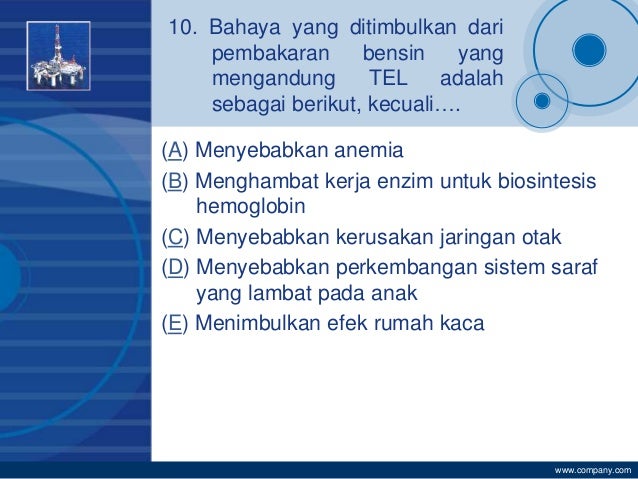 10. Bahaya yang ditimbulkan dari pembakaran bensin yang mengandung TEL adalah sebagai berikut, kecuali….

(A) Menyebabkan anemia
(B) Menghambat kerja enzim untuk biosintesis hemoglobin
(C) Menyebabkan kerusakan jaringan otak
(D) Menyebabkan perkembangan sistem saraf yang lambat pada anak
(E) Menimbulkan efek rumah kaca

www.company.com